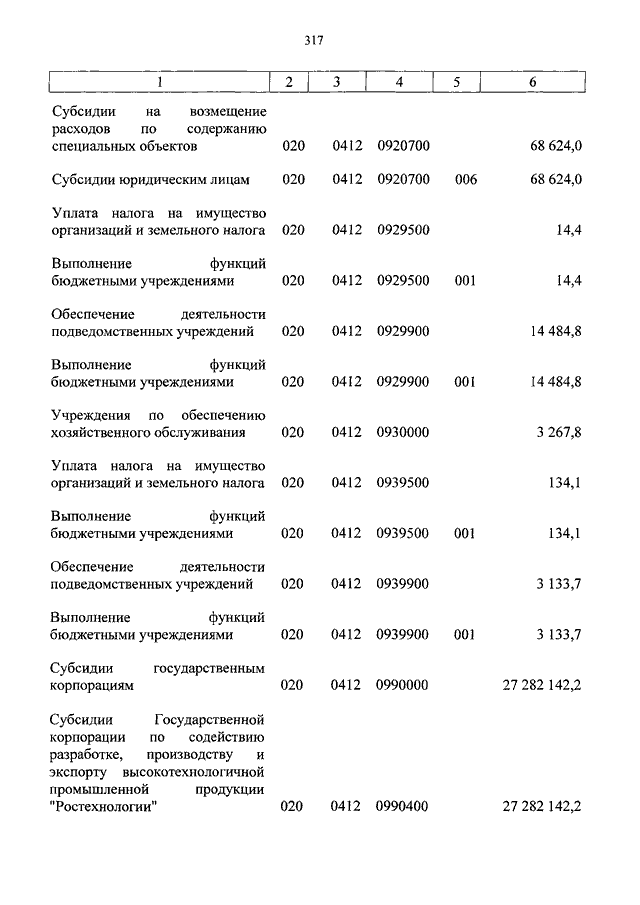 317

| 1 | 2 | 3 | 4 | 5 | 6 |
|---|---|---|---|---|---|
| Субсидии на возмещение расходов по содержанию специальных объектов | 020 | 0412 | 0920700 | | 68 624,0 |
| Субсидии юридическим лицам | 020 | 0412 | 0920700 | 006 | 68 624,0 |
| Уплата налога на имущество организаций и земельного налога | 020 | 0412 | 0929500 | | 14,4 |
| Выполнение функций бюджетными учреждениями | 020 | 0412 | 0929500 | 001 | 14,4 |
| Обеспечение деятельности подведомственных учреждений | 020 | 0412 | 0929900 | | 14 484,8 |
| Выполнение функций бюджетными учреждениями | 020 | 0412 | 0929900 | 001 | 14 484,8 |
| Учреждения по обеспечению хозяйственного обслуживания | 020 | 0412 | 0930000 | | 3 267,8 |
| Уплата налога на имущество организаций и земельного налога | 020 | 0412 | 0939500 | | 134,1 |
| Выполнение функций бюджетными учреждениями | 020 | 0412 | 0939500 | 001 | 134,1 |
| Обеспечение деятельности подведомственных учреждений | 020 | 0412 | 0939900 | | 3 133,7 |
| Выполнение функций бюджетными учреждениями | 020 | 0412 | 0939900 | 001 | 3 133,7 |
| Субсидии государственным корпорациям | 020 | 0412 | 0990000 | | 27 282 142,2 |
| Субсидии Государственной корпорации по содействию разработке, производству и экспорту высокотехнологичной промышленной продукции "Ростехнологии" | 020 | 0412 | 0990400 | | 27 282 142,2 |